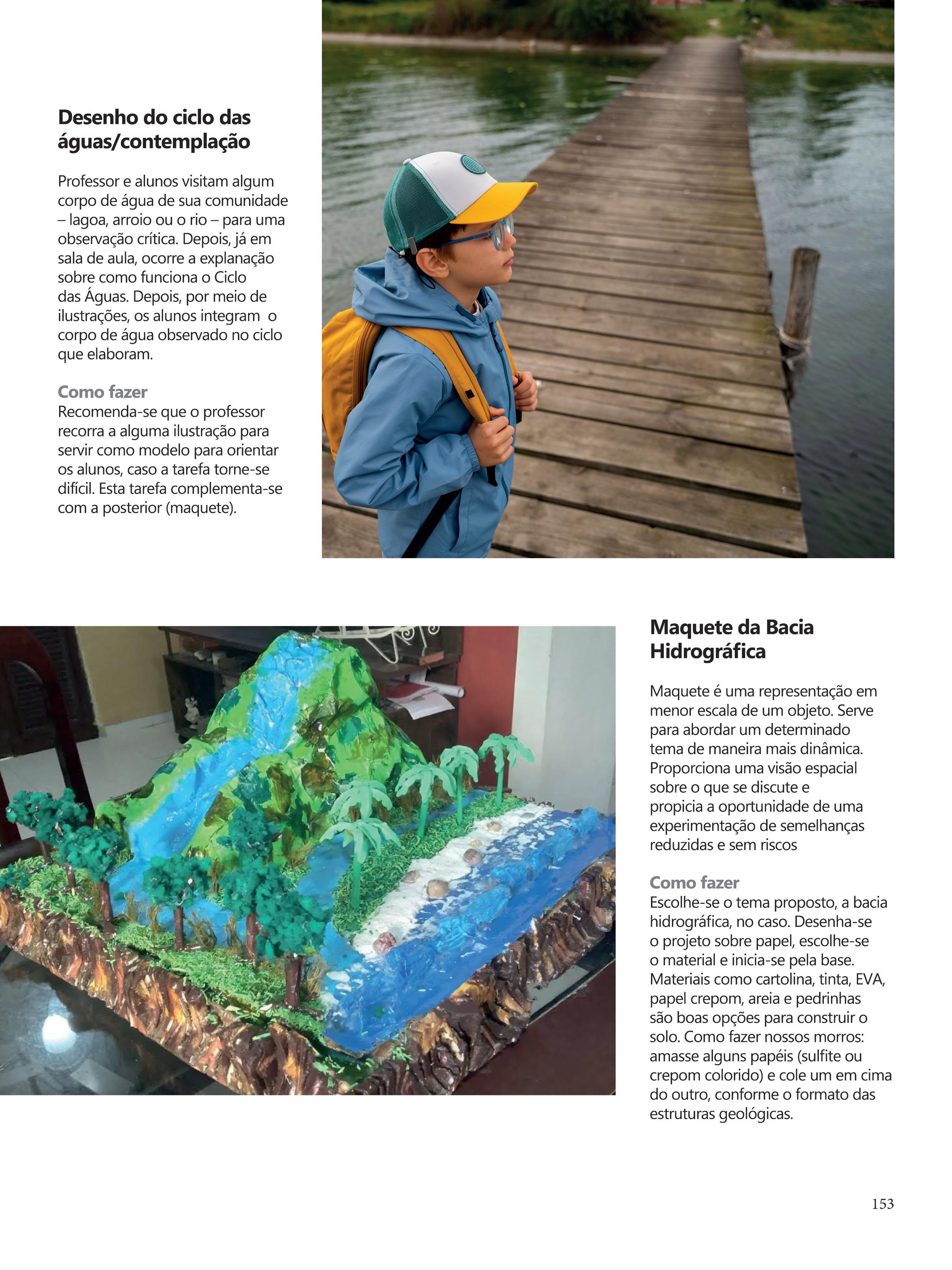 Desenho do ciclo das águas/contemplação

Professor e alunos visitam algum corpo de água de sua comunidade – lagoa, arroio ou o rio – para uma observação crítica. Depois, já em sala de aula, ocorre a explanação sobre como funciona o Ciclo das Águas. Depois, por meio de ilustrações, os alunos integram o corpo de água observado no ciclo que elaboram.

Como fazer
Recomenda-se que o professor recorra a alguma ilustração para servir como modelo para orientar os alunos, caso a tarefa torne-se difícil. Esta tarefa complementa-se com a posterior (maquete).

Maquete da Bacia Hidrográfica

Maquete é uma representação em menor escala de um objeto. Serve para abordar um determinado tema de maneira mais dinâmica. Proporciona uma visão espacial sobre o que se discute e propicia a oportunidade de uma experimentação de semelhanças reduzidas e sem riscos

Como fazer
Escolhe-se o tema proposto, a bacia hidrográfica, no caso. Desenha-se o projeto sobre papel, escolhe-se o material e inicia-se pela base. Materiais como cartolina, tinta, EVA, papel crepom, areia e pedrinhas são boas opções para construir o solo. Como fazer nossos morros: amasse alguns papéis (sulfite ou crepom colorido) e cole um em cima do outro, conforme o formato das estruturas geológicas.

153